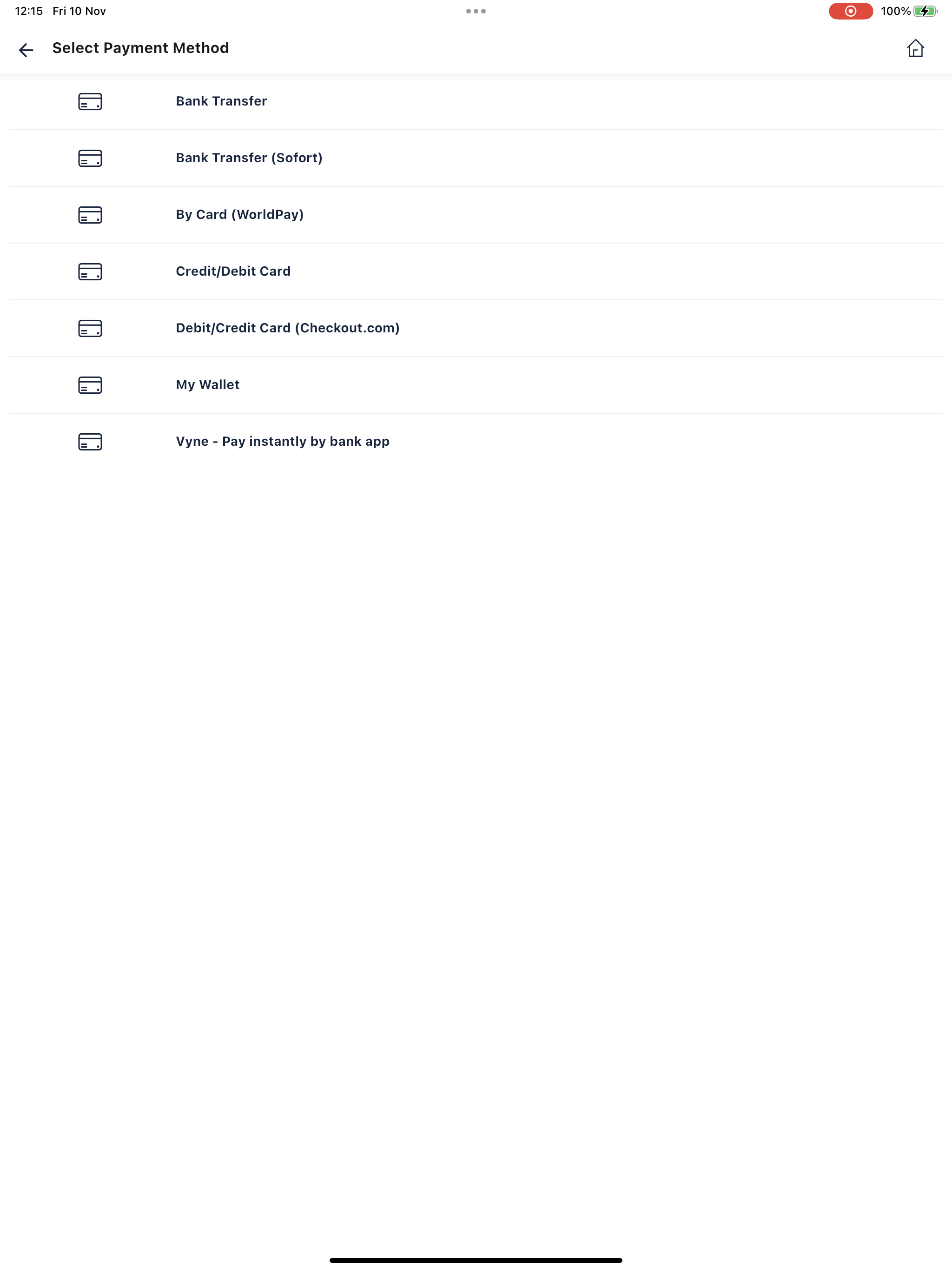 12:15 Fri 10 Nov

100%

Select Payment Method

Bank Transfer

Bank Transfer (Sofort)

By Card (WorldPay)

Credit/Debit Card

Debit/Credit Card (Checkout.com)

My Wallet

Vyne - Pay instantly by bank app